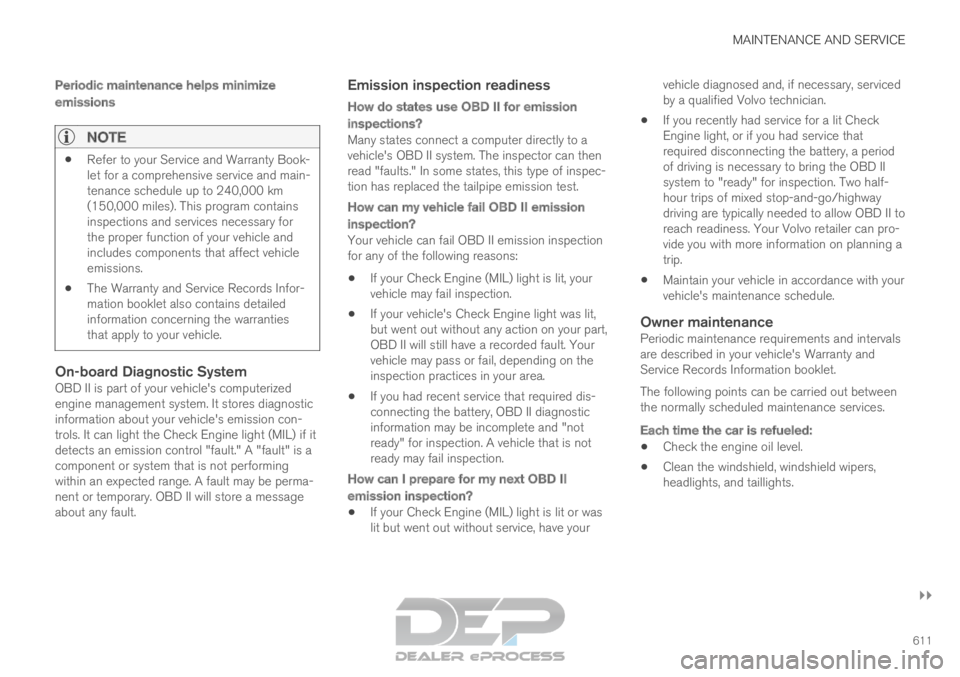 MAINTENANCE AND SERVICE

Periodic maintenance helps minimize emissions

NOTE

• Refer to your Service and Warranty Booklet for a comprehensive service and maintenance schedule up to 240,000 km (150,000 miles). This program contains inspections and services necessary for the proper function of your vehicle and includes components that affect vehicle emissions.

• The Warranty and Service Records Information booklet also contains detailed information concerning the warranties that apply to your vehicle.

On-board Diagnostic System
OBD II is part of your vehicle's computerized engine management system. It stores diagnostic information about your vehicle's emission controls. It can light the Check Engine light (MIL) if it detects an emission control "fault." A "fault" is a component or system that is not performing within an expected range. A fault may be permanent or temporary. OBD II will store a message about any fault.

Emission inspection readiness

How do states use OBD II for emission inspections?
Many states connect a computer directly to a vehicle's OBD II system. The inspector can then read "faults." In some states, this type of inspection has replaced the tailpipe emission test.

How can my vehicle fail OBD II emission inspection?
Your vehicle can fail OBD II emission inspection for any of the following reasons:

• If your Check Engine (MIL) light is lit, your vehicle may fail inspection.

• If your vehicle's Check Engine light was lit, but went out without any action on your part, OBD II will still have a recorded fault. Your vehicle may pass or fail, depending on the inspection practices in your area.

• If you had recent service that required disconnecting the battery, OBD II diagnostic information may be incomplete and "not ready" for inspection. A vehicle that is not ready may fail inspection.

How can I prepare for my next OBD II emission inspection?
• If your Check Engine (MIL) light is lit or was lit but went out without service, have your vehicle diagnosed and, if necessary, serviced by a qualified Volvo technician.

• If you recently had service for a lit Check Engine light, or if you had service that required disconnecting the battery, a period of driving is necessary to bring the OBD II system to "ready" for inspection. Two half-hour trips of mixed stop-and-go/highway driving are typically needed to allow OBD II to reach readiness. Your Volvo retailer can provide you with more information on planning a trip.

• Maintain your vehicle in accordance with your vehicle's maintenance schedule.

Owner maintenance
Periodic maintenance requirements and intervals are described in your vehicle's Warranty and Service Records Information booklet.

The following points can be carried out between the normally scheduled maintenance services.

Each time the car is refueled:
• Check the engine oil level.

• Clean the windshield, windshield wipers, headlights, and taillights.

611

DEP DEALER ePROCESS

carmanualsonline.info